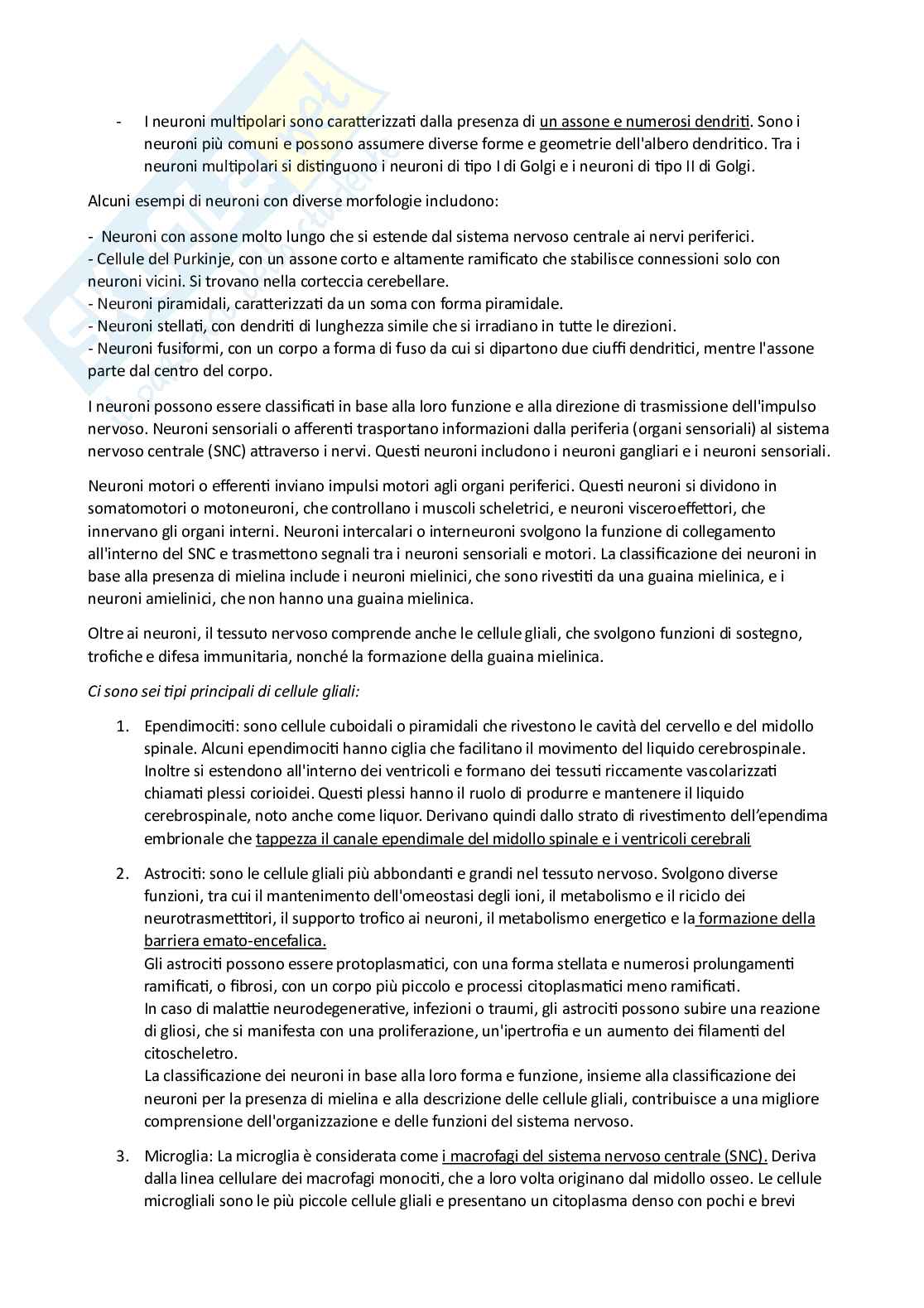 - I neuroni multipolari sono caratterizzati dalla presenza di un assone e numerosi dendriti. Sono i neuroni più comuni e possono assumere diverse forme e geometrie dell'albero dendritico. Tra i neuroni multipolari si distinguono i neuroni di tipo I di Golgi e i neuroni di tipo II di Golgi.

Alcuni esempi di neuroni con diverse morfologie includono:

- Neuroni con assone molto lungo che si estende dal sistema nervoso centrale ai nervi periferici.
- Cellule del Purkinje, con un assone corto e altamente ramificato che stabilisce connessioni solo con neuroni vicini. Si trovano nella corteccia cerebellare.
- Neuroni piramidali, caratterizzati da un soma con forma piramidale.
- Neuroni stellati, con dendriti di lunghezza simile che si irradiano in tutte le direzioni.
- Neuroni fusiformi, con un corpo a forma di fuso da cui si dipartono due ciuffi dendritici, mentre l'assone parte dal centro del corpo.

I neuroni possono essere classificati in base alla loro funzione e alla direzione di trasmissione dell'impulso nervoso. Neuroni sensoriali o afferenti trasportano informazioni dalla periferia (organi sensoriali) al sistema nervoso centrale (SNC) attraverso i nervi. Questi neuroni includono i neuroni gangliari e i neuroni sensoriali.

Neuroni motori o efferenti inviano impulsi motori agli organi periferici. Questi neuroni si dividono in somatomotori o motoneuroni, che controllano i muscoli scheletrici, e neuroni visceroeffettori, che innervano gli organi interni. Neuroni intercalari o interneuroni svolgono la funzione di collegamento all'interno del SNC e trasmettono segnali tra i neuroni sensoriali e motori. La classificazione dei neuroni in base alla presenza di mielina include i neuroni mielinici, che sono rivestiti da una guaina mielinica, e i neuroni amielinici, che non hanno una guaina mielinica.

Oltre ai neuroni, il tessuto nervoso comprende anche le cellule gliali, che svolgono funzioni di sostegno, trofiche e difesa immunitaria, nonché la formazione della guaina mielinica.

Ci sono sei tipi principali di cellule gliali:

1. Ependimociti: sono cellule cuboidali o piramidali che rivestono le cavità del cervello e del midollo spinale. Alcuni ependimociti hanno ciglia che facilitano il movimento del liquido cerebrospinale. Inoltre si estendono all'interno dei ventricoli e formano dei tessuti riccamente vascolarizzati chiamati plessi corioidei. Questi plessi hanno il ruolo di produrre e mantenere il liquido cerebrospinale, noto anche come liquor. Derivano quindi dallo strato di rivestimento dell'ependima embrionale che tappezza il canale ependimale del midollo spinale e i ventricoli cerebrali

2. Astrociti: sono le cellule gliali più abbondanti e grandi nel tessuto nervoso. Svolgono diverse funzioni, tra cui il mantenimento dell'omeostasi degli ioni, il metabolismo e il riciclo dei neurotrasmettitori, il supporto trofico ai neuroni, il metabolismo energetico e la formazione della barriera emato-encefalica.
Gli astrociti possono essere protoplasmatici, con una forma stellata e numerosi prolungamenti ramificati, o fibrosi, con un corpo più piccolo e processi citoplasmatici meno ramificati.
In caso di malattie neurodegenerative, infezioni o traumi, gli astrociti possono subire una reazione di gliosi, che si manifesta con una proliferazione, un'ipertrofia e un aumento dei filamenti del citoscheletro.
La classificazione dei neuroni in base alla loro forma e funzione, insieme alla classificazione dei neuroni per la presenza di mielina e alla descrizione delle cellule gliali, contribuisce a una migliore comprensione dell'organizzazione e delle funzioni del sistema nervoso.

3. Microglia: La microglia è considerata come i macrofagi del sistema nervoso centrale (SNC). Deriva dalla linea cellulare dei macrofagi monociti, che a loro volta originano dal midollo osseo. Le cellule microgliali sono le più piccole cellule gliali e presentano un citoplasma denso con pochi e brevi